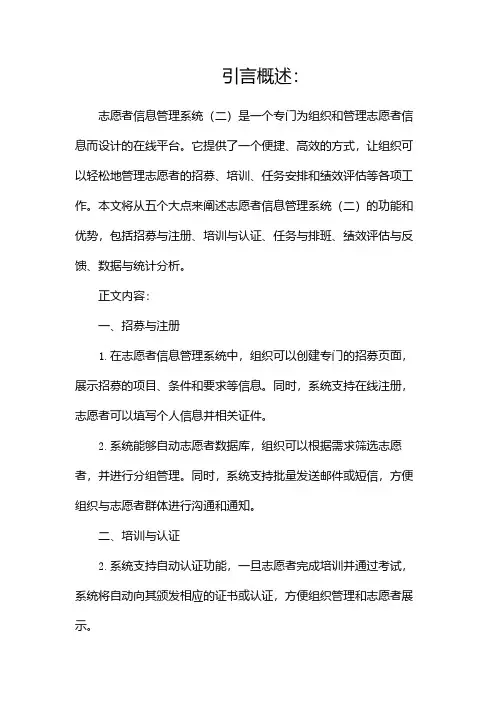 引言概述:

志愿者信息管理系统（二）是一个专门为组织和管理志愿者信息而设计的在线平台。它提供了一个便捷、高效的方式，让组织可以轻松地管理志愿者的招募、培训、任务安排和绩效评估等各项工作。本文将从五个大点来阐述志愿者信息管理系统（二）的功能和优势，包括招募与注册、培训与认证、任务与排班、绩效评估与反馈、数据与统计分析。

正文内容:

一、招募与注册

1. 在志愿者信息管理系统中，组织可以创建专门的招募页面，展示招募的项目、条件和要求等信息。同时，系统支持在线注册，志愿者可以填写个人信息并相关证件。

2. 系统能够自动志愿者数据库，组织可以根据需求筛选志愿者，并进行分组管理。同时，系统支持批量发送邮件或短信，方便组织与志愿者群体进行沟通和通知。

二、培训与认证

2. 系统支持自动认证功能，一旦志愿者完成培训并通过考试，系统将自动向其颁发相应的证书或认证，方便组织管理和志愿者展示。